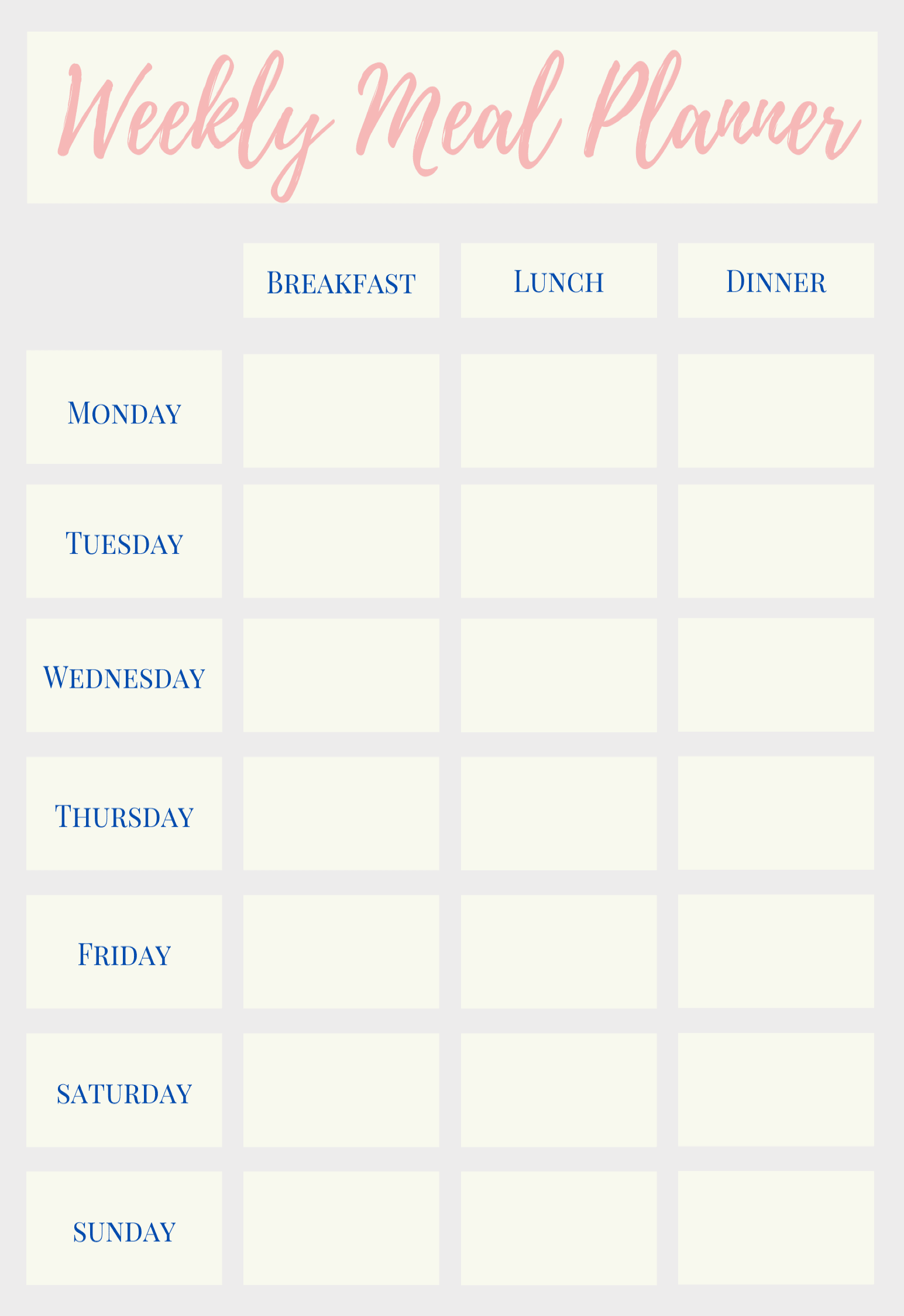 Weekly Meal Planner

|  | Breakfast | Lunch | Dinner |
|---|---|---|---|
| Monday |  |  |  |
| Tuesday |  |  |  |
| Wednesday |  |  |  |
| Thursday |  |  |  |
| Friday |  |  |  |
| saturday |  |  |  |
| sunday |  |  |  |